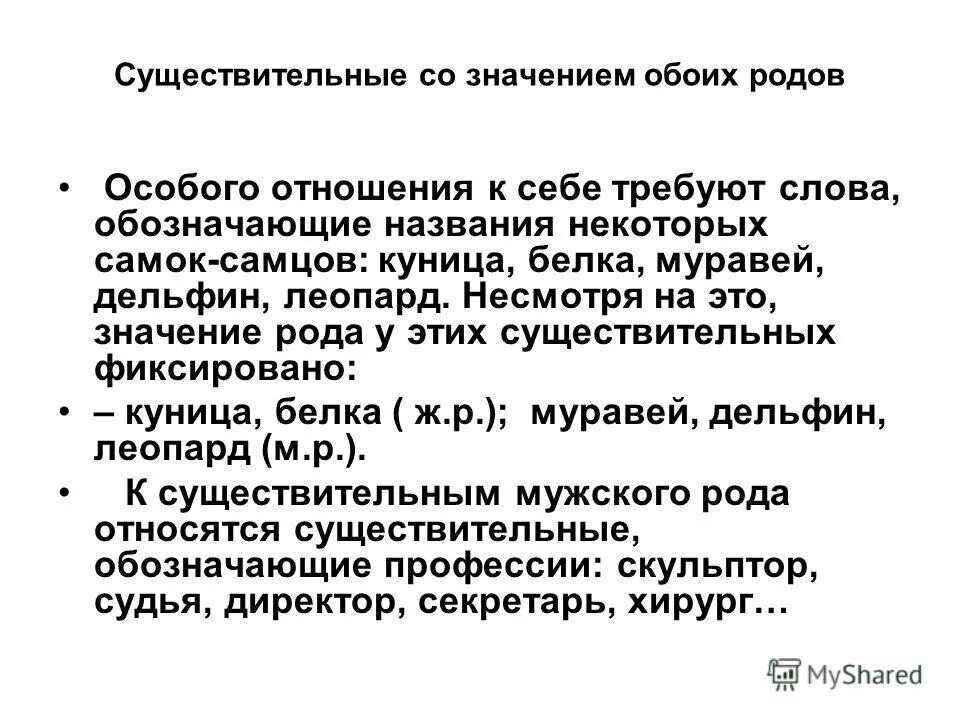 Существительные со значением обоих родов

• Особого отношения к себе требуют слова, обозначающие названия некоторых самок-самцов: куница, белка, муравей, дельфин, леопард. Несмотря на это, значение рода у этих существительных фиксировано:

• – куница, белка ( ж.р.); муравей, дельфин, леопард (м.р.).

• К существительным мужского рода относятся существительные, обозначающие профессии: скульптор, судья, директор, секретарь, хирург…

MyShared